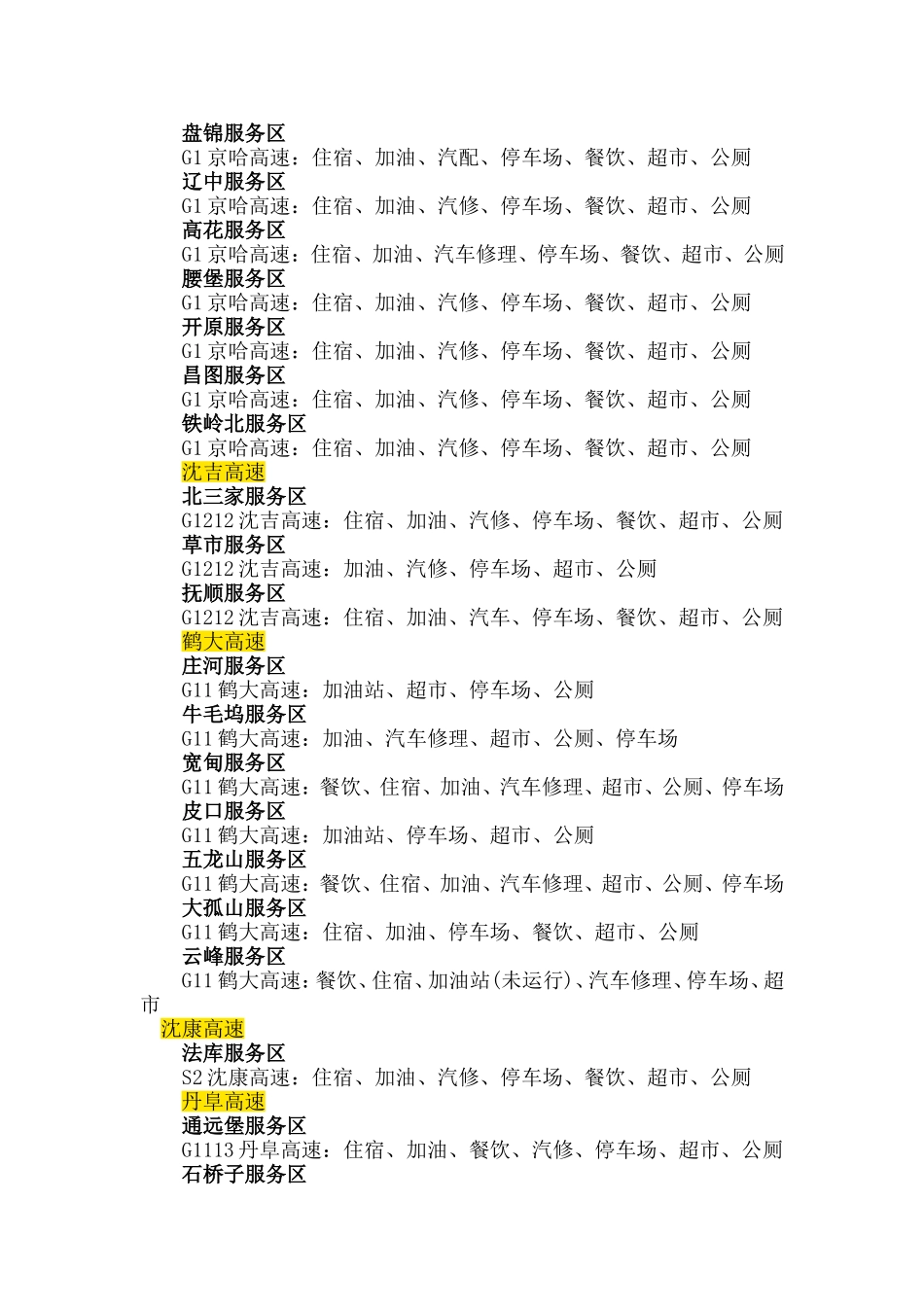 盘锦服务区
G1 京哈高速：住宿、加油、汽配、停车场、餐饮、超市、公厕
辽中服务区
G1 京哈高速：住宿、加油、汽修、停车场、餐饮、超市、公厕
高花服务区
G1 京哈高速：住宿、加油、汽车修理、停车场、餐饮、超市、公厕
腰堡服务区
G1 京哈高速：住宿、加油、汽修、停车场、餐饮、超市、公厕
开原服务区
G1 京哈高速：住宿、加油、汽修、停车场、餐饮、超市、公厕
昌图服务区
G1 京哈高速：住宿、加油、汽修、停车场、餐饮、超市、公厕
铁岭北服务区
G1 京哈高速：住宿、加油、汽修、停车场、餐饮、超市、公厕
沈吉高速
北三家服务区
G1212 沈吉高速：住宿、加油、汽修、停车场、餐饮、超市、公厕
草市服务区
G1212 沈吉高速：加油、汽修、停车场、超市、公厕
抚顺服务区
G1212 沈吉高速：住宿、加油、汽车、停车场、餐饮、超市、公厕
鹤大高速
庄河服务区
G11 鹤大高速：加油站、超市、停车场、公厕
牛毛坞服务区
G11 鹤大高速：加油、汽车修理、超市、公厕、停车场
宽甸服务区
G11 鹤大高速：餐饮、住宿、加油、汽车修理、超市、公厕、停车场
皮口服务区
G11 鹤大高速：加油站、停车场、超市、公厕
五龙山服务区
G11 鹤大高速：餐饮、住宿、加油、汽车修理、超市、公厕、停车场
大孤山服务区
G11 鹤大高速：住宿、加油、停车场、餐饮、超市、公厕
云峰服务区
G11 鹤大高速：餐饮、住宿、加油站(未运行)、汽车修理、停车场、超市
沈康高速
法库服务区
S2 沈康高速：住宿、加油、汽修、停车场、餐饮、超市、公厕
丹阜高速
通远堡服务区
G1113 丹阜高速：住宿、加油、餐饮、汽修、停车场、超市、公厕
石桥子服务区